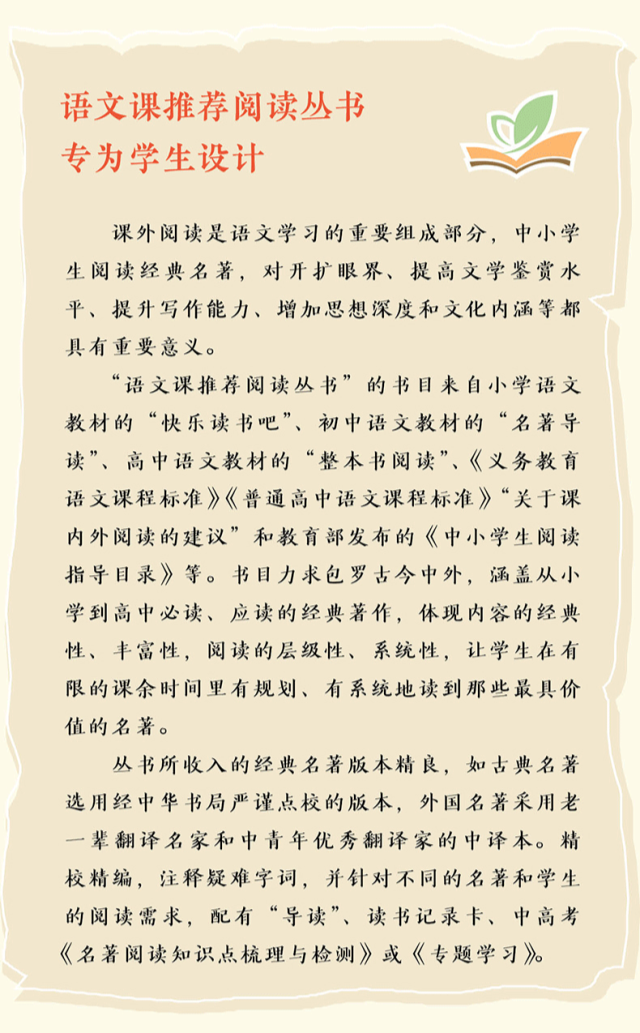 语文课推荐阅读丛书
专为学生设计

课外阅读是语文学习的重要组成部分，中小学生阅读经典名著，对开扩眼界、提高文学鉴赏水平、提升写作能力、增加思想深度和文化内涵等都具有重要意义。

“语文课推荐阅读丛书”的书目来自小学语文教材的“快乐读书吧”、初中语文教材的“名著导读”、高中语文教材的“整本书阅读”、《义务教育语文课程标准》《普通高中语文课程标准》“关于课内外阅读的建议”和教育部发布的《中小学生阅读指导目录》等。书目力求包罗古今中外，涵盖从小学到高中必读、应读的经典著作，体现内容的经典性、丰富性，阅读的层级性、系统性，让学生在有限的课余时间里有规划、有系统地读到那些最具价值的名著。

丛书所收入的经典名著版本精良，如古典名著选用经中华书局严谨点校的版本，外国名著采用老一辈翻译名家和中青年优秀翻译家的中译本。精校精编，注释疑难字词，并针对不同的名著和学生的阅读需求，配有“导读”、读书记录卡、中高考《名著阅读知识点梳理与检测》或《专题学习》。